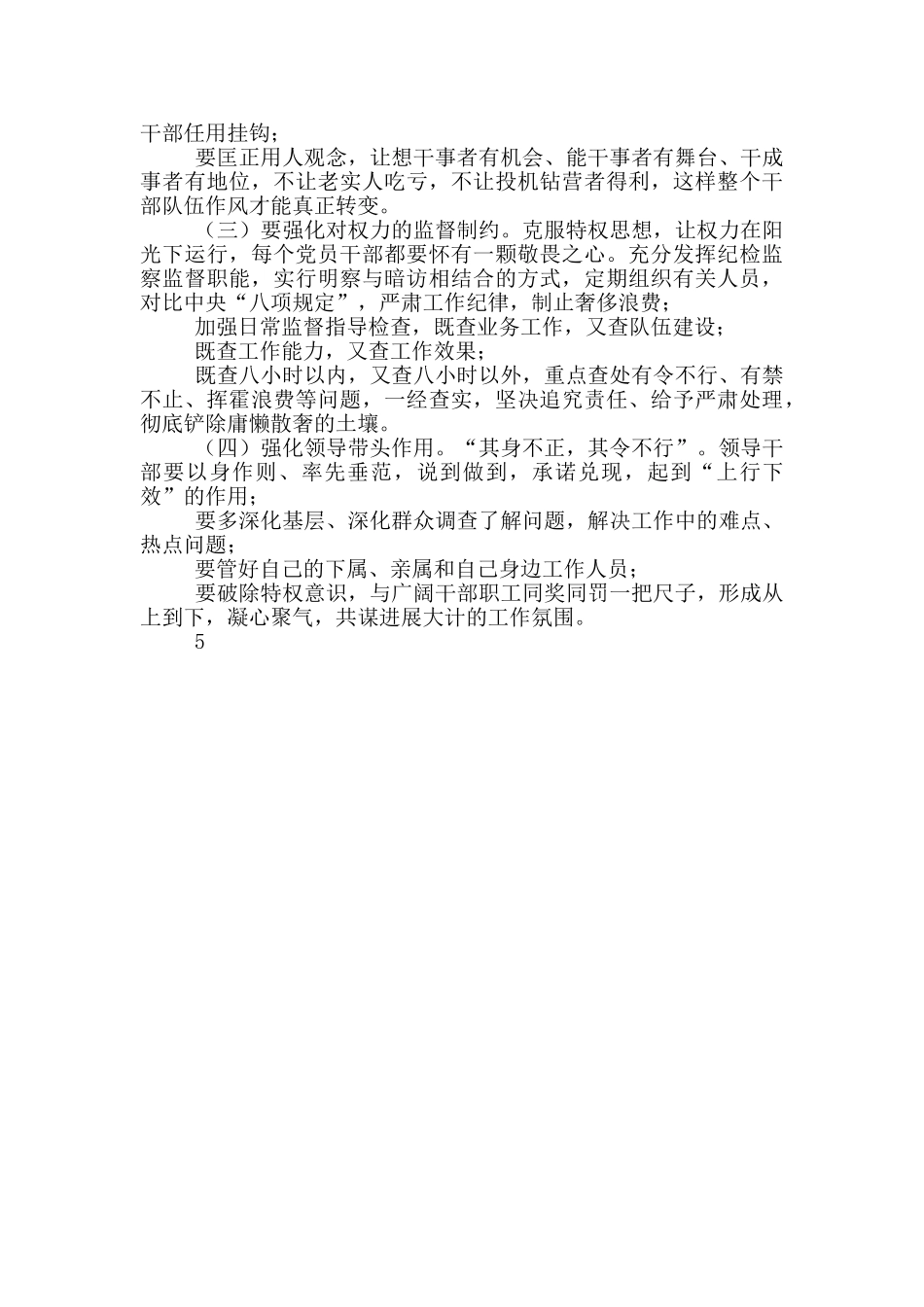 干部任用挂钩；

要匡正用人观念，让想干事者有机会、能干事者有舞台、干成事者有地位，不让老实人吃亏，不让投机钻营者得利，这样整个干部队伍作风才能真正转变。

（三）要强化对权力的监督制约。克服特权思想，让权力在阳光下运行，每个党员干部都要怀有一颗敬畏之心。充分发挥纪检监察监督职能，实行明察与暗访相结合的方式，定期组织有关人员，对比中央“八项规定”，严肃工作纪律，制止奢侈浪费；

加强日常监督指导检查，既查业务工作，又查队伍建设；

既查工作能力，又查工作效果；

既查八小时以内，又查八小时以外，重点查处有令不行、有禁不止、挥霍浪费等问题，一经查实，坚决追究责任、给予严肃处理，彻底铲除庸懒散奢的土壤。

（四）强化领导带头作用。“其身不正，其令不行”。领导干部要以身作则、率先垂范，说到做到，承诺兑现，起到“上行下效”的作用；

要多深化基层、深化群众调查了解问题，解决工作中的难点、热点问题；

要管好自己的下属、亲属和自己身边工作人员；

要破除特权意识，与广阔干部职工同奖同罚一把尺子，形成从上到下，凝心聚气，共谋进展大计的工作氛围。

5